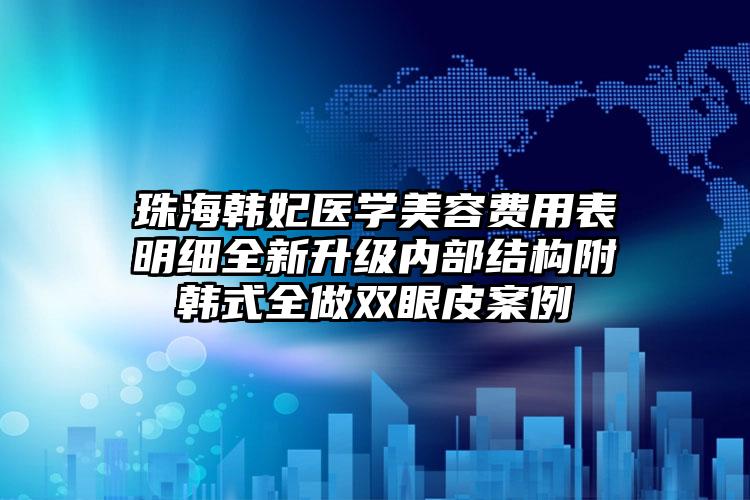 珠海韩妃医学美容费用表明细全新升级内部结构附韩式全做双眼皮案例